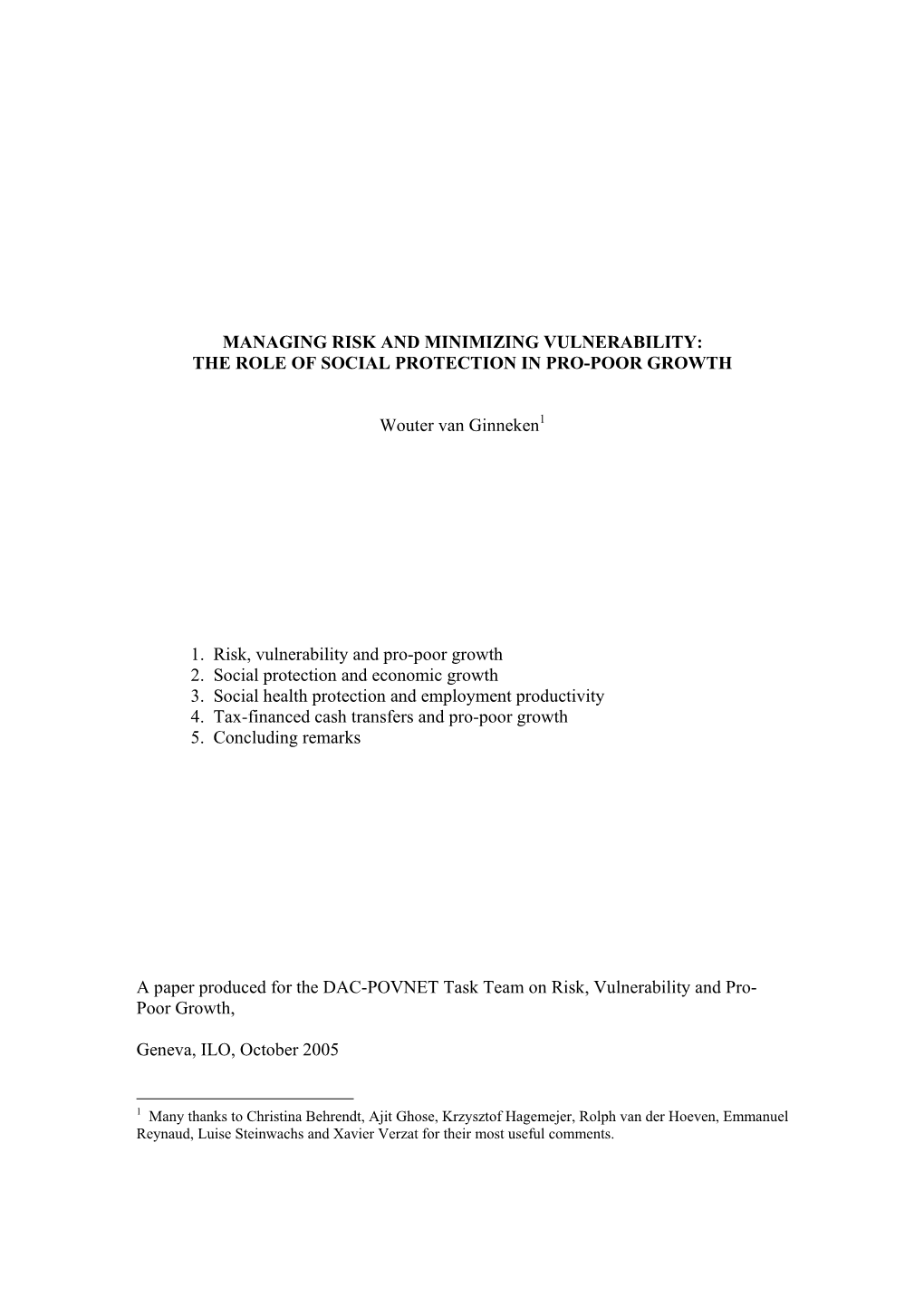 MANAGING RISK AND MINIMIZING VULNERABILITY:
THE ROLE OF SOCIAL PROTECTION IN PRO-POOR GROWTH

Wouter van Ginneken$^1$

1. Risk, vulnerability and pro-poor growth
2. Social protection and economic growth
3. Social health protection and employment productivity
4. Tax-financed cash transfers and pro-poor growth
5. Concluding remarks

A paper produced for the DAC-POVNET Task Team on Risk, Vulnerability and Pro-Poor Growth,

Geneva, ILO, October 2005

$^1$ Many thanks to Christina Behrendt, Ajit Ghose, Krzysztof Hagemejer, Rolph van der Hoeven, Emmanuel Reynaud, Luise Steinwachs and Xavier Verzat for their most useful comments.